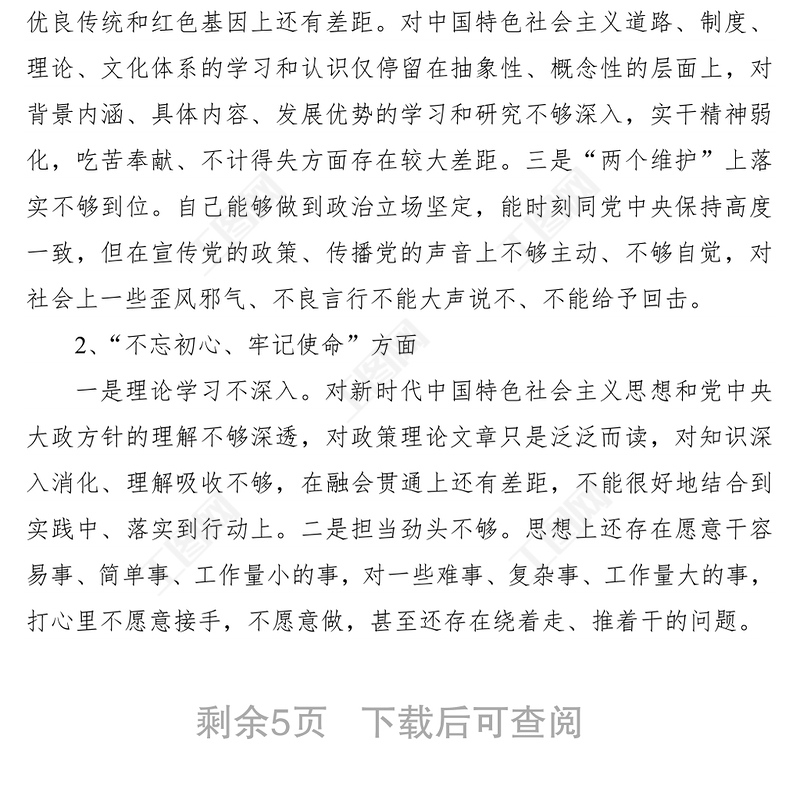 优良传统和红色基因上还有差距。对中国特色社会主义道路、制度、理论、文化体系的学习和认识仅停留在抽象性、概念性的层面上，对背景内涵、具体内容、发展优势的学习和研究不够深入，实干精神弱化，吃苦奉献、不计得失方面存在较大差距。三是“两个维护”上落实不够到位。自己能够做到政治立场坚定，能时刻同党中央保持高度一致，但在宣传党的政策、传播党的声音上不够主动、不够自觉，对社会上一些歪风邪气、不良言行不能大声说不、不能给予回击。

2、“不忘初心、牢记使命”方面

一是理论学习不深入。对新时代中国特色社会主义思想和党中央大政方针的理解不够深透，对政策理论文章只是泛泛而读，对知识深入消化、理解吸收不够，在融会贯通上还有差距，不能很好地结合到实践中、落实到行动上。二是担当劲头不够。思想上还存在愿意干容易事、简单事、工作量小的事，对一些难事、复杂事、工作量大的事，打心里不愿意接手，不愿意做，甚至还存在绕着走、推着干的问题。

剩余5页 下载后可查阅